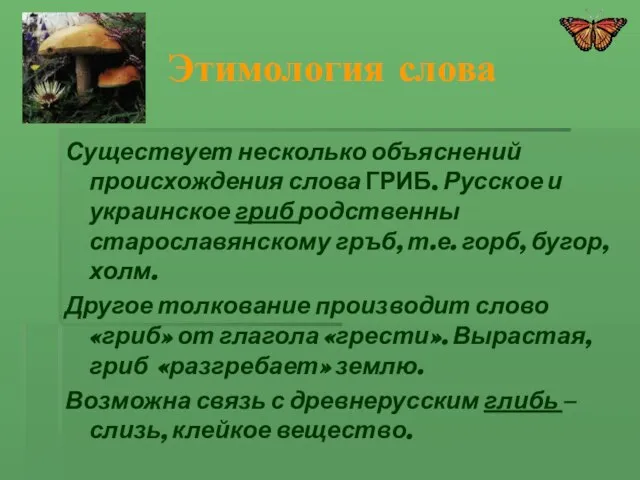 Этимология слова

Существует несколько объяснений происхождения слова ГРИБ. Русское и украинское гриб родственны старославянскому гръб, т.е. горб, бугор, холм.

Другое толкование производит слово «гриб» от глагола «грести». Вырастая, гриб «разгребает» землю.

Возможна связь с древнерусским глибь – слизь, клейкое вещество.